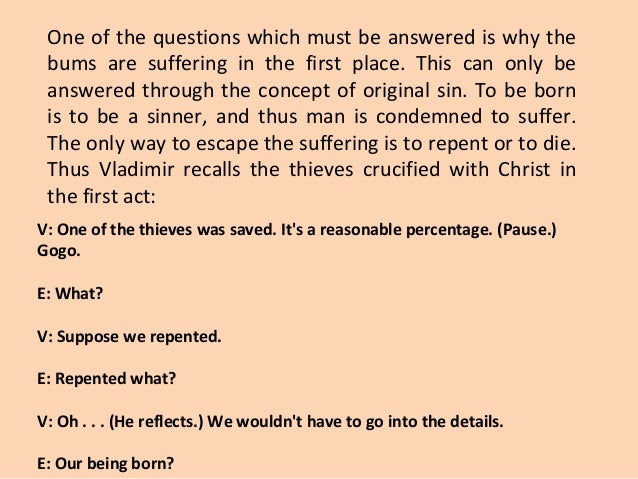 One of the questions which must be answered is why the bums are suffering in the first place. This can only be answered through the concept of original sin. To be born is to be a sinner, and thus man is condemned to suffer. The only way to escape the suffering is to repent or to die. Thus Vladimir recalls the thieves crucified with Christ in the first act:

V: One of the thieves was saved. It's a reasonable percentage. (Pause.) Gogo.

E: What?

V: Suppose we repented.

E: Repented what?

V: Oh . . . (He reflects.) We wouldn't have to go into the details.

E: Our being born?